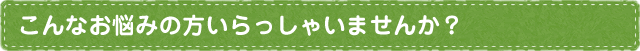 こんなお悩みの方いらっしゃいませんか？